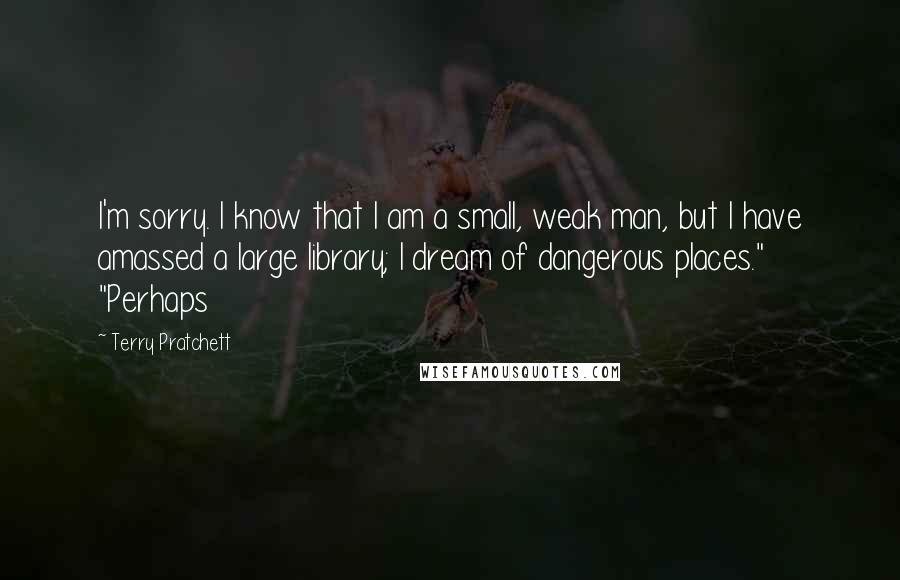 I'm sorry. I know that I am a small, weak man, but I have amassed a large library; I dream of dangerous places." "Perhaps

~ Terry Pratchett

WISEFAMOUSQUOTES.COM